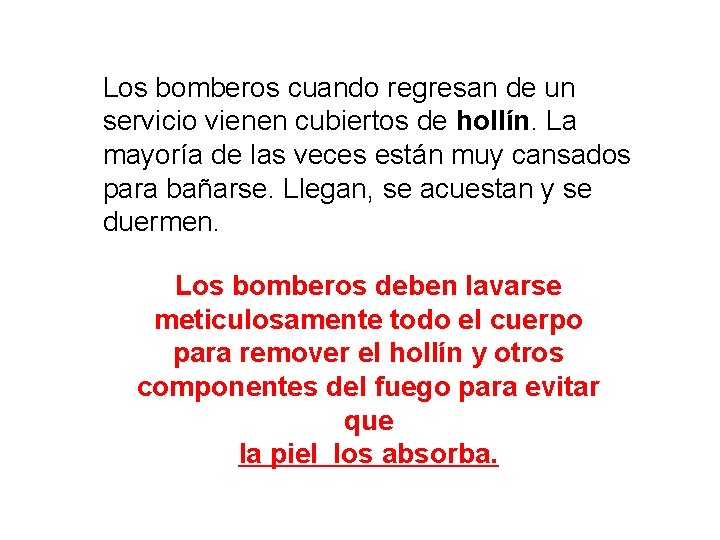 Los bomberos cuando regresan de un servicio vienen cubiertos de hollín. La mayoría de las veces están muy cansados para bañarse. Llegan, se acuestan y se duermen.

Los bomberos deben lavarse meticulosamente todo el cuerpo para remover el hollín y otros componentes del fuego para evitar que
la piel los absorba.